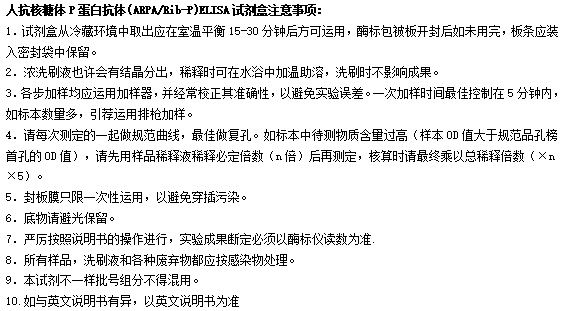 人抗核糖体 P 蛋白抗体(ARPA/Rib-P)ELISA 试剂盒注意事项:

1. 试剂盒从冷藏环境中取出应在室温平衡 15-30 分钟后方可运用，酶标包被板开封后如未用完，板条应装入密封袋中保留。

2. 浓洗刷液也许会有结晶分出，稀释时可在水浴中加温助溶，洗刷时不影响成果。

3. 各步加样均应运用加样器，并经常校正其准确性，以避免实验误差。一次加样时间最佳控制在 5 分钟内，如标本数量多，引荐运用排枪加样。

4. 请每次测定的一起做规范曲线，最佳做复孔。如标本中待测物质含量过高（样本 OD 值大于规范品孔榜首孔的 OD 值），请先用样品稀释液稀释必定倍数（n 倍）后再测定，核算时请最终乘以总稀释倍数（×n×5）。

5. 封板膜只限一次性运用，以避免穿插污染。

6. 底物请避光保留。

7. 严厉按照说明书的操作进行，实验成果断定必须以酶标仪读数为准.

8. 所有样品，洗刷液和各种废弃物都应按感染物处理。

9. 本试剂不一样批号组分不得混用。

10. 如与英文说明书有异，以英文说明书为准